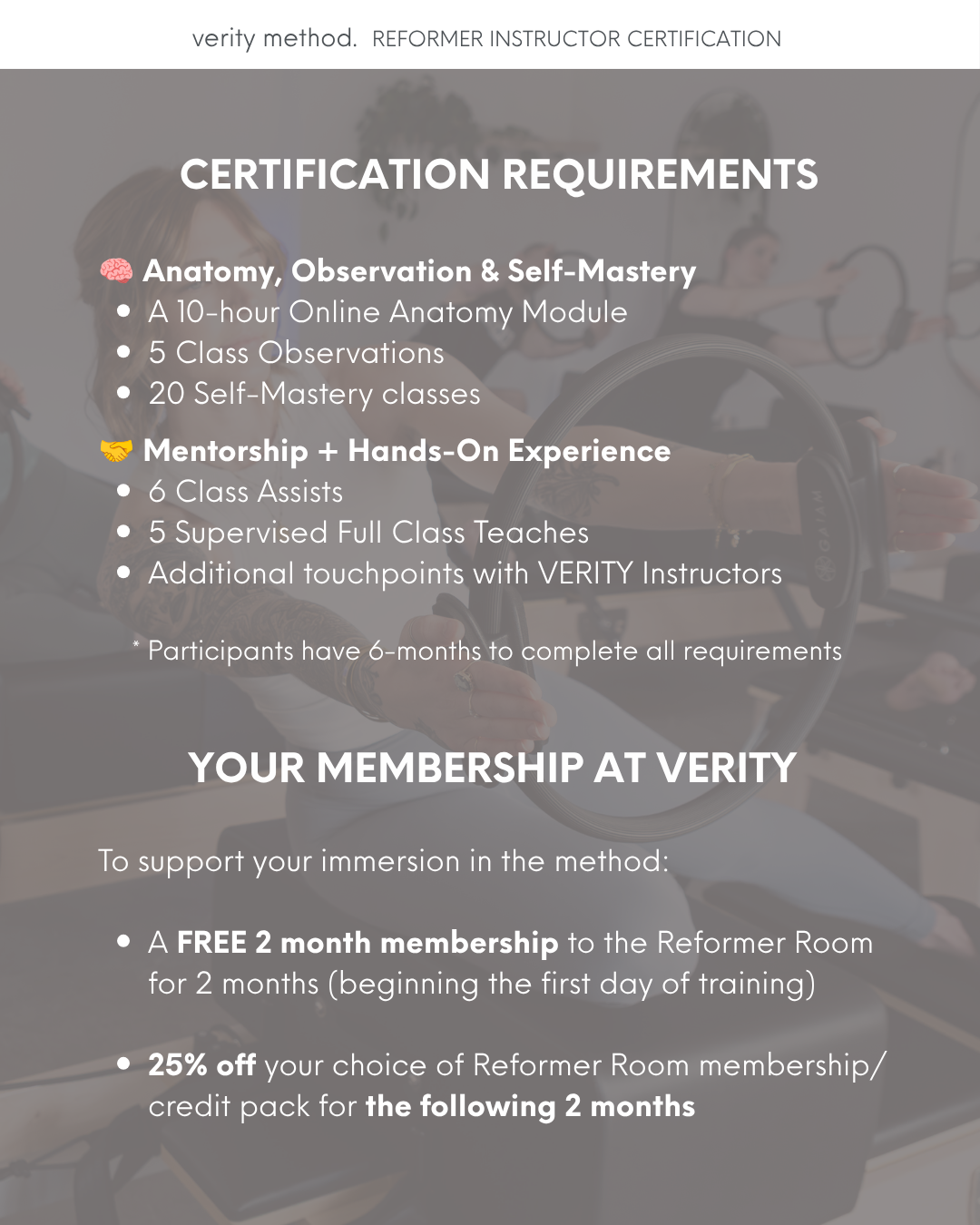 verity method. REFORMER INSTRUCTOR CERTIFICATION

CERTIFICATION REQUIREMENTS

🧠 Anatomy, Observation & Self-Mastery
• A 10-hour Online Anatomy Module
• 5 Class Observations
• 20 Self-Mastery classes

🤝 Mentorship + Hands-On Experience
• 6 Class Assists
• 5 Supervised Full Class Teaches
• Additional touchpoints with VERITY Instructors

* Participants have 6-months to complete all requirements

YOUR MEMBERSHIP AT VERITY

To support your immersion in the method:

• A FREE 2 month membership to the Reformer Room for 2 months (beginning the first day of training)

• 25% off your choice of Reformer Room membership/ credit pack for the following 2 months